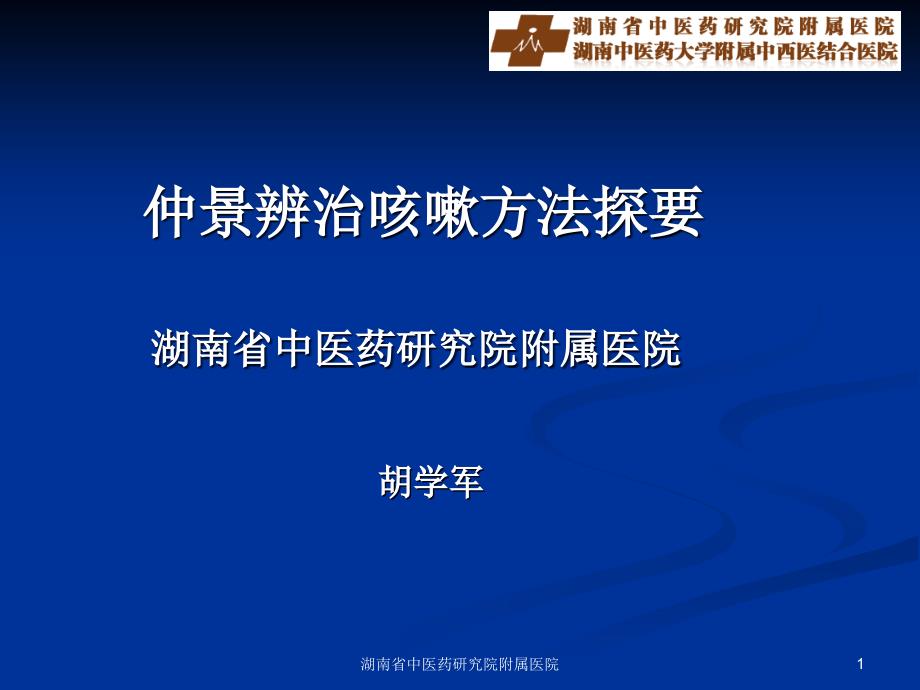 湖南省中医药研究院附属医院
湖南中医药大学附属中西医结合医院

仲景辨治咳嗽方法探要

湖南省中医药研究院附属医院

胡学军

湖南省中医药研究院附属医院

1